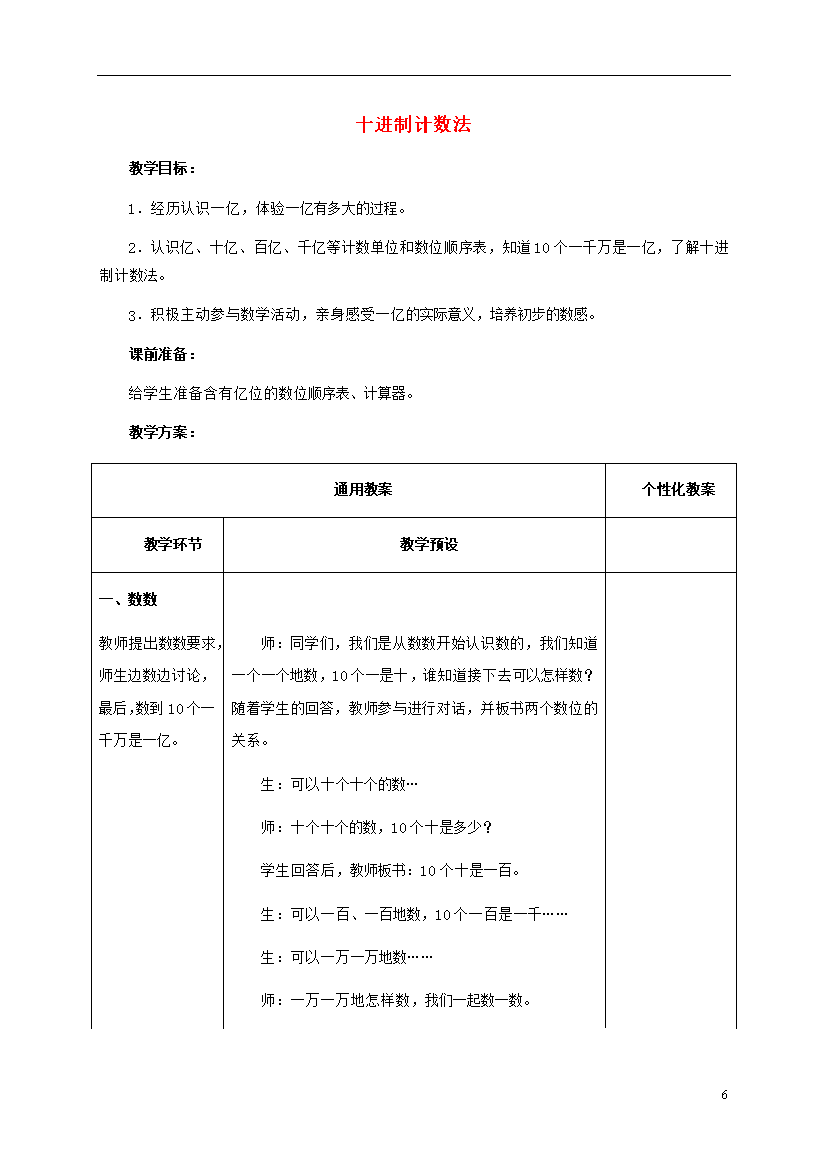 十进制计数法

教学目标：

1．经历认识一亿，体验一亿有多大的过程。

2．认识亿、十亿、百亿、千亿等计数单位和数位顺序表，知道10个一千万是一亿，了解十进制计数法。

3．积极主动参与数学活动，亲身感受一亿的实际意义，培养初步的数感。

课前准备：

给学生准备含有亿位的数位顺序表、计算器。

教学方案：

| 通用教案 | | 个性化教案 |
|---|---|---|
| 教学环节 | 教学预设 | |
| 一、数数<br>教师提出数数要求，师生边数边讨论，最后，数到10个一千万是一亿。 | 师：同学们，我们是从数数开始认识数的，我们知道一个一个地数，10个一是十，谁知道接下去可以怎样数？随着学生的回答，教师参与进行对话，并板书两个数位的关系。<br>生：可以十个十个的数…<br>师：十个十个的数，10个十是多少？<br>学生回答后，教师板书：10个十是一百。<br>生：可以一百、一百地数，10个一百是一千……<br>生：可以一万一万地数……<br>师：一万一万地怎样数，我们一起数一数。 | |

6